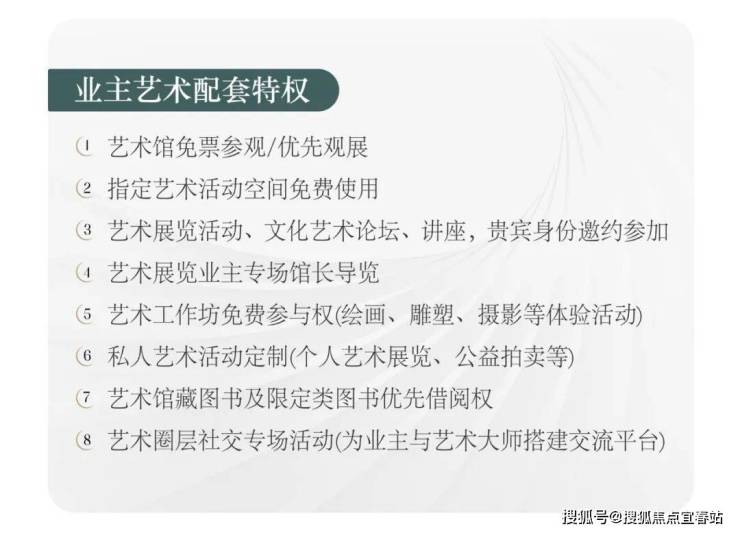 业主艺术配套特权

1 艺术馆免票参观/优先观展

2 指定艺术活动空间免费使用

3 艺术展览活动、文化艺术论坛、讲座，贵宾身份邀约参加

4 艺术展览业主专场馆长导览

5 艺术工作坊免费参与权(绘画、雕塑、摄影等体验活动)

6 私人艺术活动定制(个人艺术展览、公益拍卖等)

7 艺术馆藏图书及限定类图书优先借阅权

8 艺术圈层社交专场活动(为业主与艺术大师搭建交流平台)

搜狐号@搜狐焦点宜春站